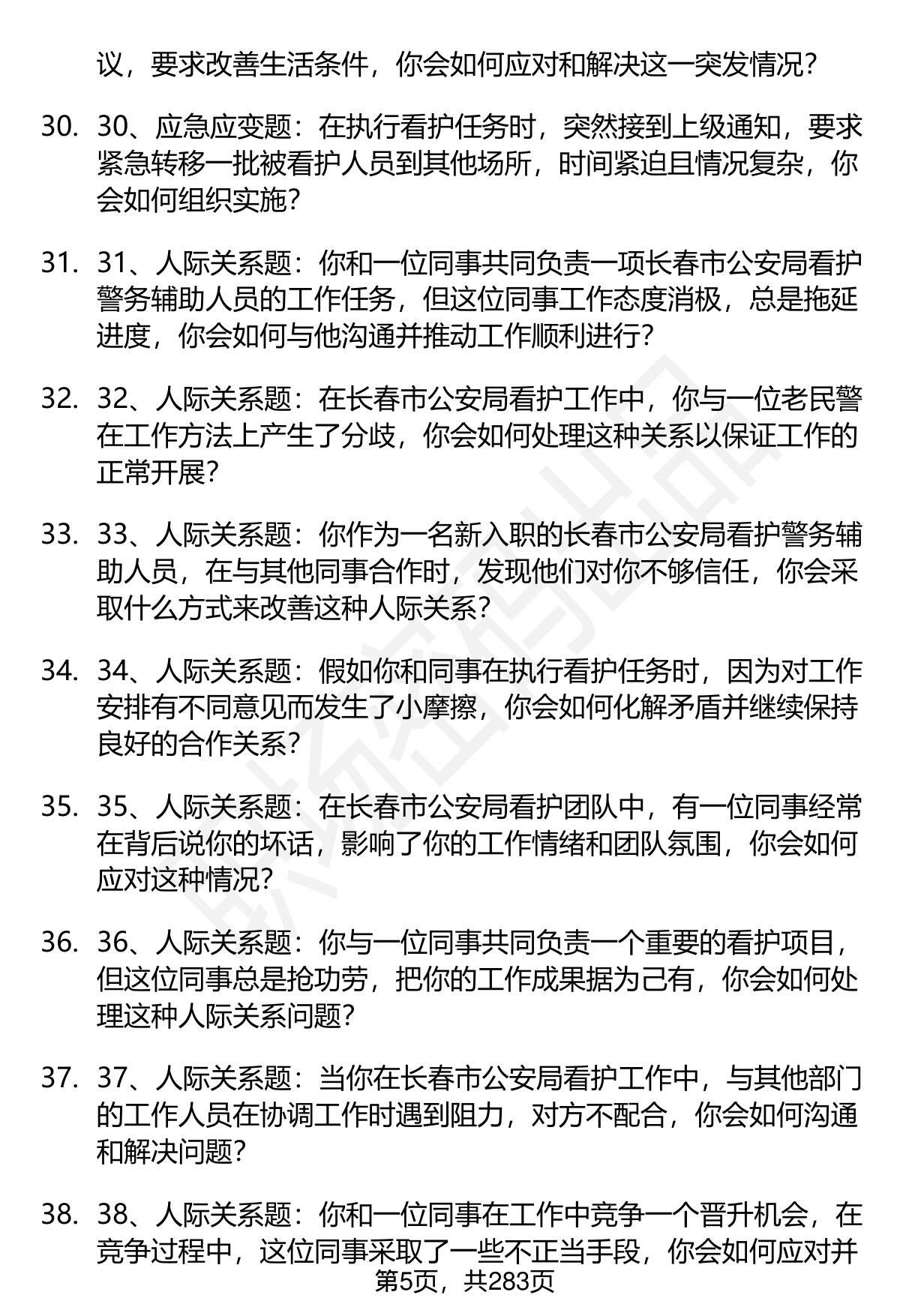 议，要求改善生活条件，你会如何应对和解决这一突发情况？

30. 30、应急应变题：在执行看护任务时，突然接到上级通知，要求紧急转移一批被看护人员到其他场所，时间紧迫且情况复杂，你会如何组织实施？

31. 31、人际关系题：你和一位同事共同负责一项长春市公安局看护警务辅助人员的工作任务，但这位同事工作态度消极，总是拖延进度，你会如何与他沟通并推动工作顺利进行？

32. 32、人际关系题：在长春市公安局看护工作中，你与一位老民警在工作方法上产生了分歧，你会如何处理这种关系以保证工作的正常开展？

33. 33、人际关系题：你作为一名新入职的长春市公安局看护警务辅助人员，在与其他同事合作时，发现他们对你不够信任，你会采取什么方式来改善这种人际关系？

34. 34、人际关系题：假如你和同事在执行看护任务时，因为对工作安排有不同意见而发生了小摩擦，你会如何化解矛盾并继续保持良好的合作关系？

35. 35、人际关系题：在长春市公安局看护团队中，有一位同事经常在背后说你的坏话，影响了你的工作情绪和团队氛围，你会如何应对这种情况？

36. 36、人际关系题：你与一位同事共同负责一个重要的看护项目，但这位同事总是抢功劳，把你的工作成果据为己有，你会如何处理这种人际关系问题？

37. 37、人际关系题：当你在长春市公安局看护工作中，与其他部门的工作人员在协调工作时遇到阻力，对方不配合，你会如何沟通和解决问题？

38. 38、人际关系题：你和一位同事在工作中竞争一个晋升机会，在竞争过程中，这位同事采取了一些不正当手段，你会如何应对并

第5页，共283页